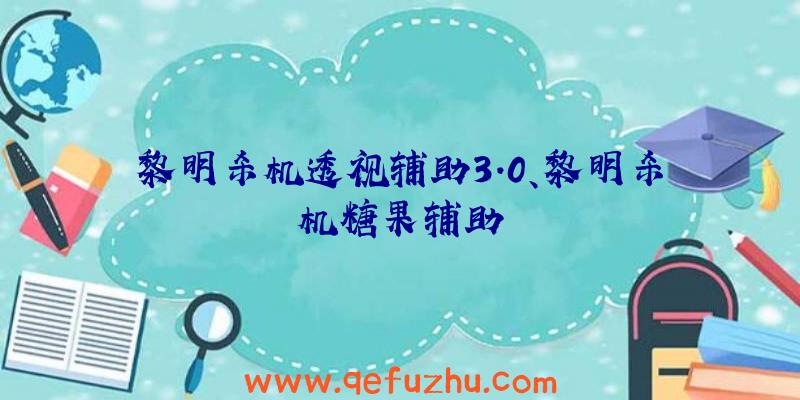 黎明杀机透视辅助3.0、黎明杀机糖果辅助

www.qefuzhu.com